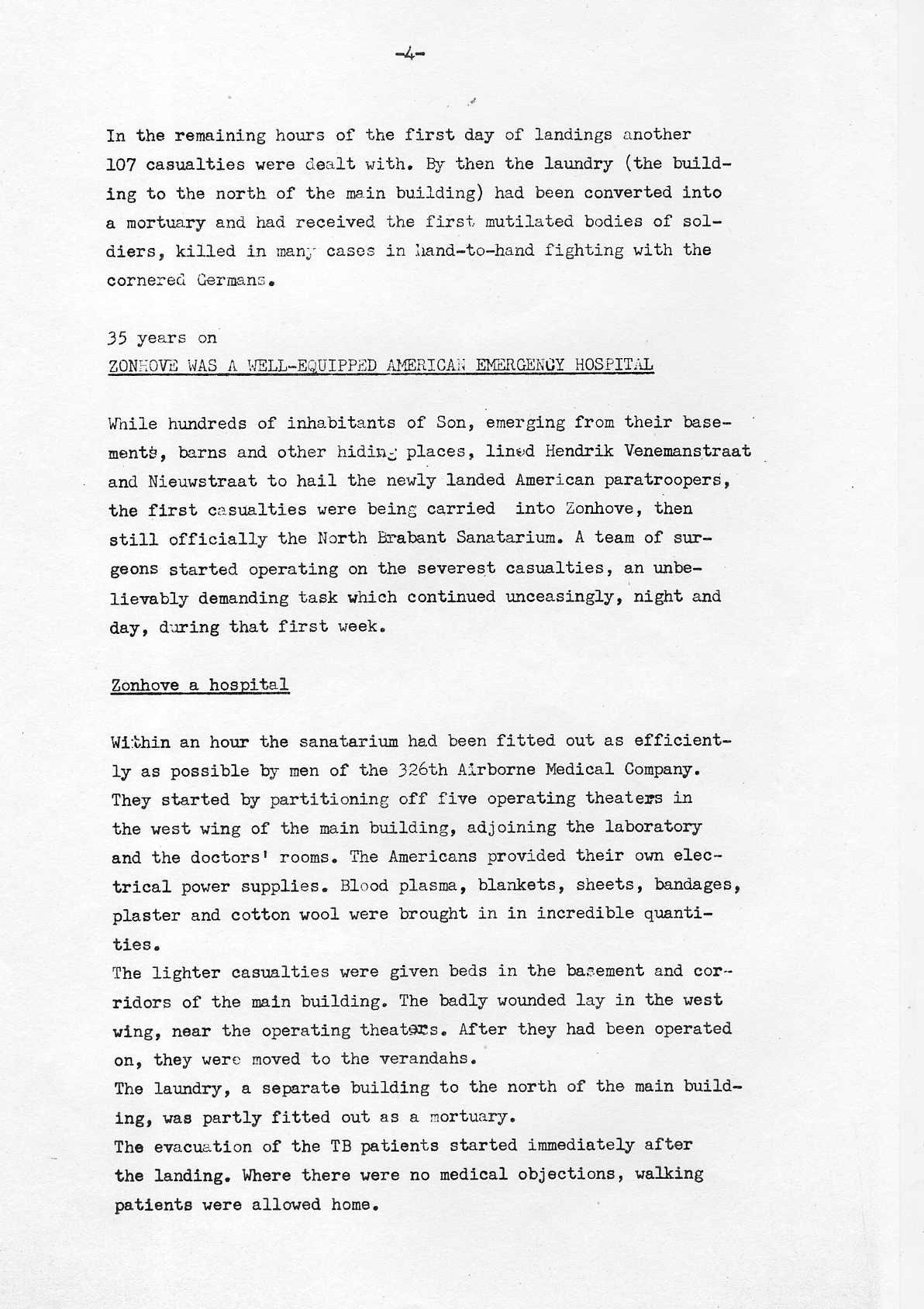 -4-

In the remaining hours of the first day of landings another 107 casualties were dealt with. By then the laundry (the building to the north of the main building) had been converted into a mortuary and had received the first mutilated bodies of soldiers, killed in many cases in hand-to-hand fighting with the cornered Germans.

35 years on
ZONHOVE WAS A WELL-EQUIPPED AMERICAN EMERGENCY HOSPITAL

While hundreds of inhabitants of Son, emerging from their basements, barns and other hiding places, lined Hendrik Venemanstraat and Nieuwstraat to hail the newly landed American paratroopers, the first casualties were being carried into Zonhove, then still officially the North Brabant Sanatarium. A team of surgeons started operating on the severest casualties, an unbelievably demanding task which continued unceasingly, night and day, during that first week.

Zonhove a hospital

Within an hour the sanatarium had been fitted out as efficiently as possible by men of the 326th Airborne Medical Company. They started by partitioning off five operating theaters in the west wing of the main building, adjoining the laboratory and the doctors' rooms. The Americans provided their own electrical power supplies. Blood plasma, blankets, sheets, bandages, plaster and cotton wool were brought in in incredible quantities.
The lighter casualties were given beds in the basement and corridors of the main building. The badly wounded lay in the west wing, near the operating theaters. After they had been operated on, they were moved to the verandahs.
The laundry, a separate building to the north of the main building, was partly fitted out as a mortuary.
The evacuation of the TB patients started immediately after the landing. Where there were no medical objections, walking patients were allowed home.